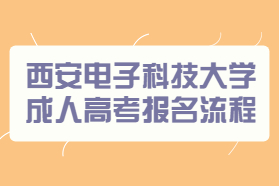 西安电子科技大学
成人高考报名流程